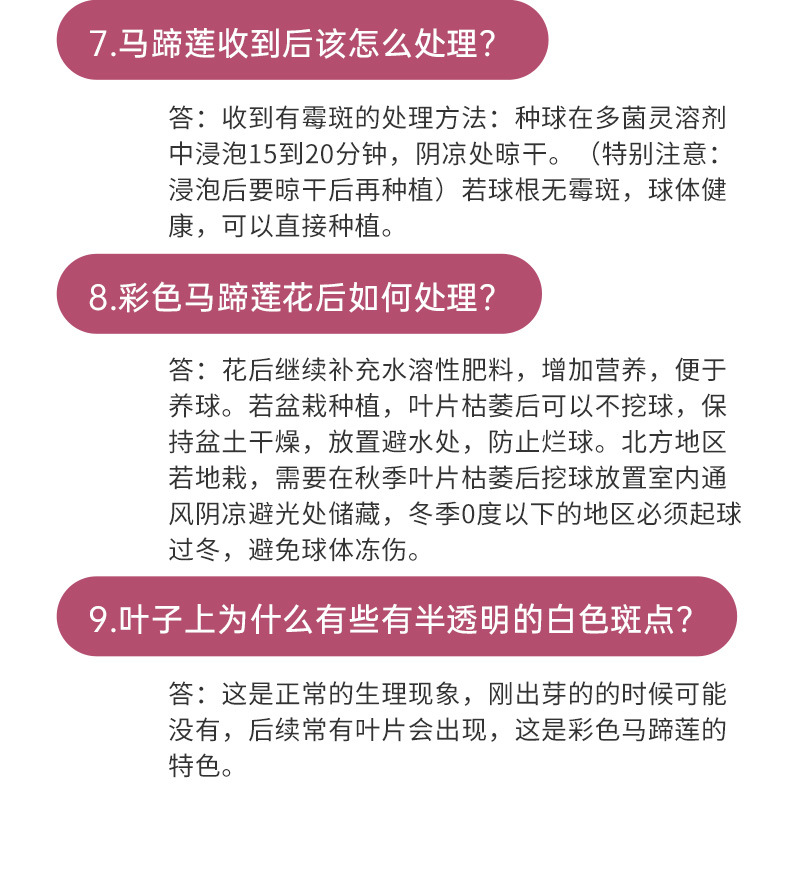 7.马蹄莲收到后该怎么处理？

答：收到有霉斑的处理方法：种球在多菌灵溶剂中浸泡15到20分钟，阴凉处晾干。（特别注意：浸泡后要晾干后再种植）若球根无霉斑，球体健康，可以直接种植。

8.彩色马蹄莲花后如何处理？

答：花后继续补充水溶性肥料，增加营养，便于养球。若盆栽种植，叶片枯萎后可以不挖球，保持盆土干燥，放置避水处，防止烂球。北方地区若地栽，需要在秋季叶片枯萎后挖球放置室内通风阴凉避光处储藏，冬季0度以下的地区必须起球过冬，避免球体冻伤。

9.叶子上为什么有些有半透明的白色斑点？

答：这是正常的生理现象，刚出芽的的时候可能没有，后续常有叶片会出现，这是彩色马蹄莲的特色。